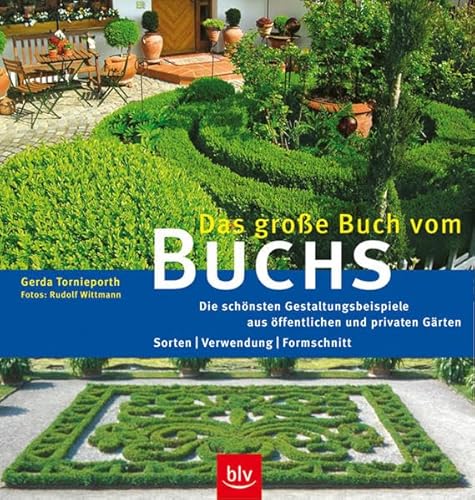 Das große Buch vom
BUCHS

Gerda Tornieporth
Fotos: Rudolf Wittmann

Die schönsten Gestaltungsbeispiele aus öffentlichen und privaten Gärten

Sorten | Verwendung | Formschnitt

blv